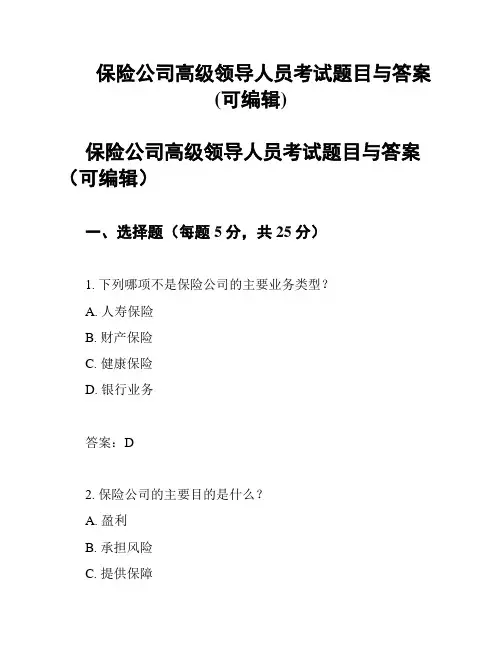 保险公司高级领导人员考试题目与答案(可编辑)

保险公司高级领导人员考试题目与答案（可编辑）

一、选择题（每题 5 分，共 25 分）

1. 下列哪项不是保险公司的主要业务类型？
A. 人寿保险
B. 财产保险
C. 健康保险
D. 银行业务

答案：D

2. 保险公司的主要目的是什么？
A. 盈利
B. 承担风险
C. 提供保障